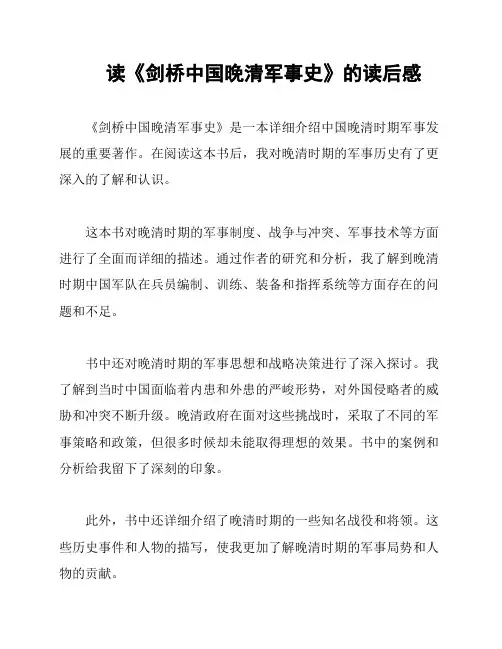 读《剑桥中国晚清军事史》的读后感

《剑桥中国晚清军事史》是一本详细介绍中国晚清时期军事发展的重要著作。在阅读这本书后，我对晚清时期的军事历史有了更深入的了解和认识。

这本书对晚清时期的军事制度、战争与冲突、军事技术等方面进行了全面而详细的描述。通过作者的研究和分析，我了解到晚清时期中国军队在兵员编制、训练、装备和指挥系统等方面存在的问题和不足。

书中还对晚清时期的军事思想和战略决策进行了深入探讨。我了解到当时中国面临着内患和外患的严峻形势，对外国侵略者的威胁和冲突不断升级。晚清政府在面对这些挑战时，采取了不同的军事策略和政策，但很多时候却未能取得理想的效果。书中的案例和分析给我留下了深刻的印象。

此外，书中还详细介绍了晚清时期的一些知名战役和将领。这些历史事件和人物的描写，使我更加了解晚清时期的军事局势和人物的贡献。